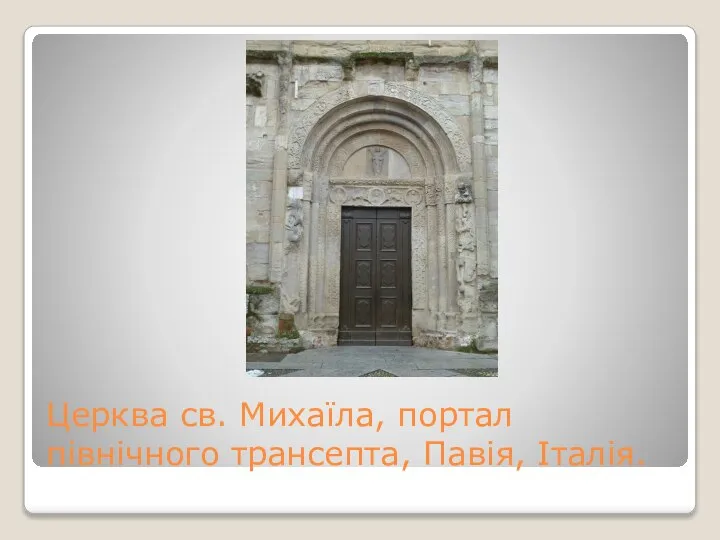 Церква св. Михаїла, портал північного трансепта, Павія, Італія.